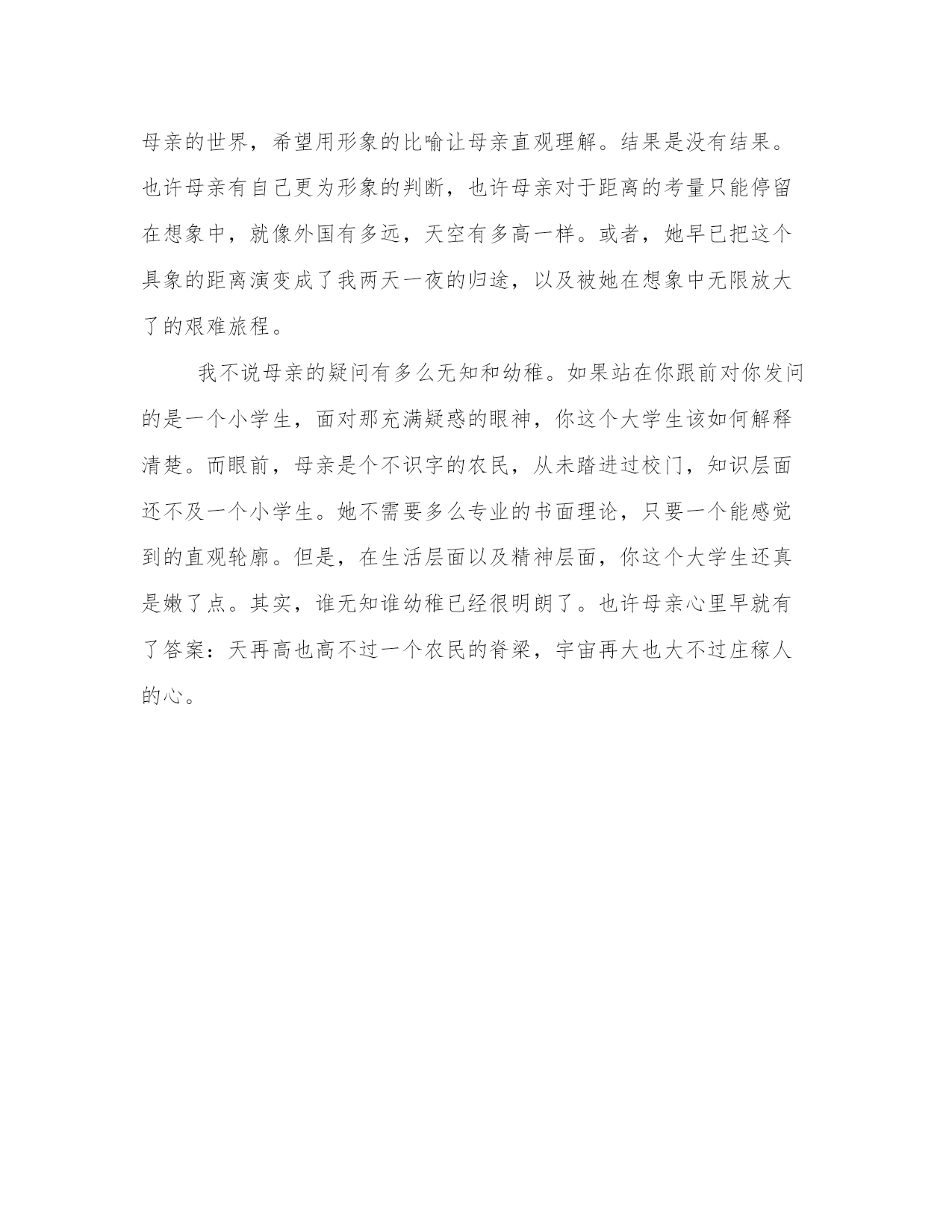 母亲的世界，希望用形象的比喻让母亲直观理解。结果是没有结果。也许母亲有自己更为形象的判断，也许母亲对于距离的考量只能停留在想象中，就像外国有多远，天空有多高一样。或者，她早已把这个具象的距离演变成了我两天一夜的归途，以及被她在想象中无限放大了的艰难旅程。

我不说母亲的疑问有多么无知和幼稚。如果站在你跟前对你发问的是一个小学生，面对那充满疑惑的眼神，你这个大学生该如何解释清楚。而眼前，母亲是个不识字的农民，从未踏进过校门，知识层面还不及一个小学生。她不需要多么专业的书面理论，只要一个能感觉到的直观轮廓。但是，在生活层面以及精神层面，你这个大学生还真是嫩了点。其实，谁无知谁幼稚已经很明朗了。也许母亲心里早就有了答案：天再高也高不过一个农民的脊梁，宇宙再大也大不过庄稼人的心。